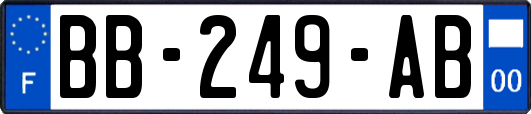 F
BB-249-AB
00